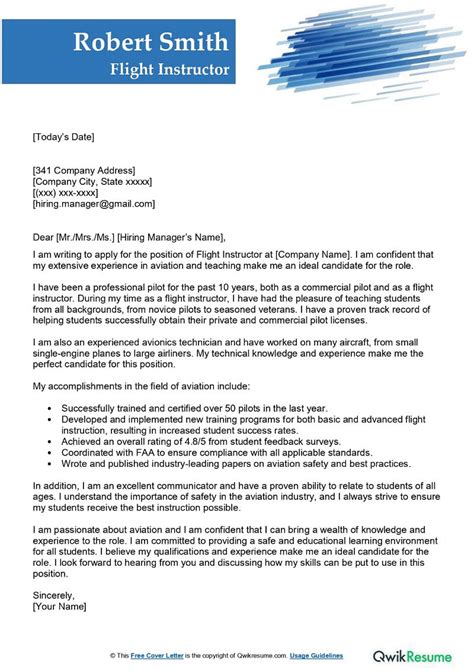 Robert Smith
Flight Instructor

[Today's Date]

[341 Company Address]
[Company City, State xxxxx]
[(xxx) xxx-xxxx]
[hiring.manager@gmail.com]

Dear [Mr./Mrs./Ms.] [Hiring Manager's Name],

I am writing to apply for the position of Flight Instructor at [Company Name]. I am confident that my extensive experience in aviation and teaching make me an ideal candidate for the role.

I have been a professional pilot for the past 10 years, both as a commercial pilot and as a flight instructor. During my time as a flight instructor, I have had the pleasure of teaching students from all backgrounds, from novice pilots to seasoned veterans. I have a proven track record of helping students successfully obtain their private and commercial pilot licenses.

I am also an experienced avionics technician and have worked on many aircraft, from small single-engine planes to large airliners. My technical knowledge and experience make me the perfect candidate for this position.

My accomplishments in the field of aviation include:

• Successfully trained and certified over 50 pilots in the last year.
• Developed and implemented new training programs for both basic and advanced flight instruction, resulting in increased student success rates.
• Achieved an overall rating of 4.8/5 from student feedback surveys.
• Coordinated with FAA to ensure compliance with all applicable standards.
• Wrote and published industry-leading papers on aviation safety and best practices.

In addition, I am an excellent communicator and have a proven ability to relate to students of all ages. I understand the importance of safety in the aviation industry, and I always strive to ensure my students receive the best instruction possible.

I am passionate about aviation and I am confident that I can bring a wealth of knowledge and experience to the role. I am committed to providing a safe and educational learning environment for all students. I believe my qualifications and experience make me an ideal candidate for the role. I look forward to hearing from you and discussing how my skills can be put to use in this position.

Sincerely,
[Your Name]

© This Free Cover Letter is the copyright of Qwikresume.com. Usage Guidelines

QwikResume